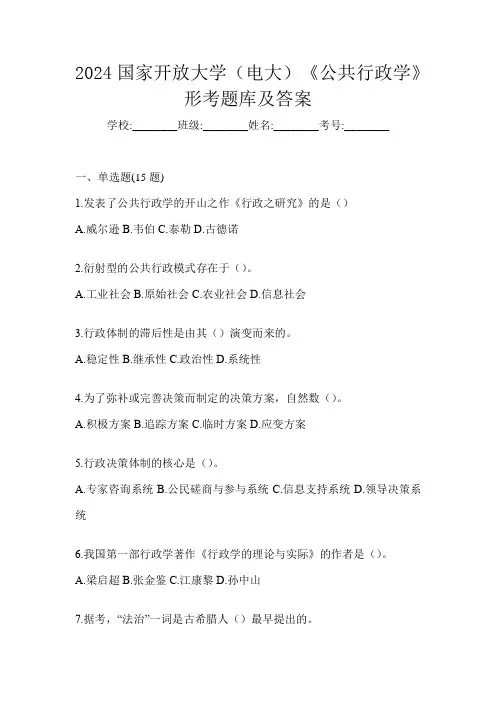 2024 国家开放大学（电大）《公共行政学》形考题库及答案

学校:________班级:________姓名:________考号:________

一、单选题(15 题)

1.发表了公共行政学的开山之作《行政之研究》的是（）

A.威尔逊 B.韦伯 C.泰勒 D.古德诺

2.衍射型的公共行政模式存在于（）。

A.工业社会 B.原始社会 C.农业社会 D.信息社会

3.行政体制的滞后性是由其（）演变而来的。

A.稳定性 B.继承性 C.政治性 D.系统性

4.为了弥补或完善决策而制定的决策方案，自然数（）。

A.积极方案 B.追踪方案 C.临时方案 D.应变方案

5.行政决策体制的核心是（）。

A.专家咨询系统 B.公民磋商与参与系统 C.信息支持系统 D.领导决策系统

6.我国第一部行政学著作《行政学的理论与实际》的作者是（）。

A.梁启超 B.张金鉴 C.江康黎 D.孙中山

7.据考，“法治”一词是古希腊人（）最早提出的。